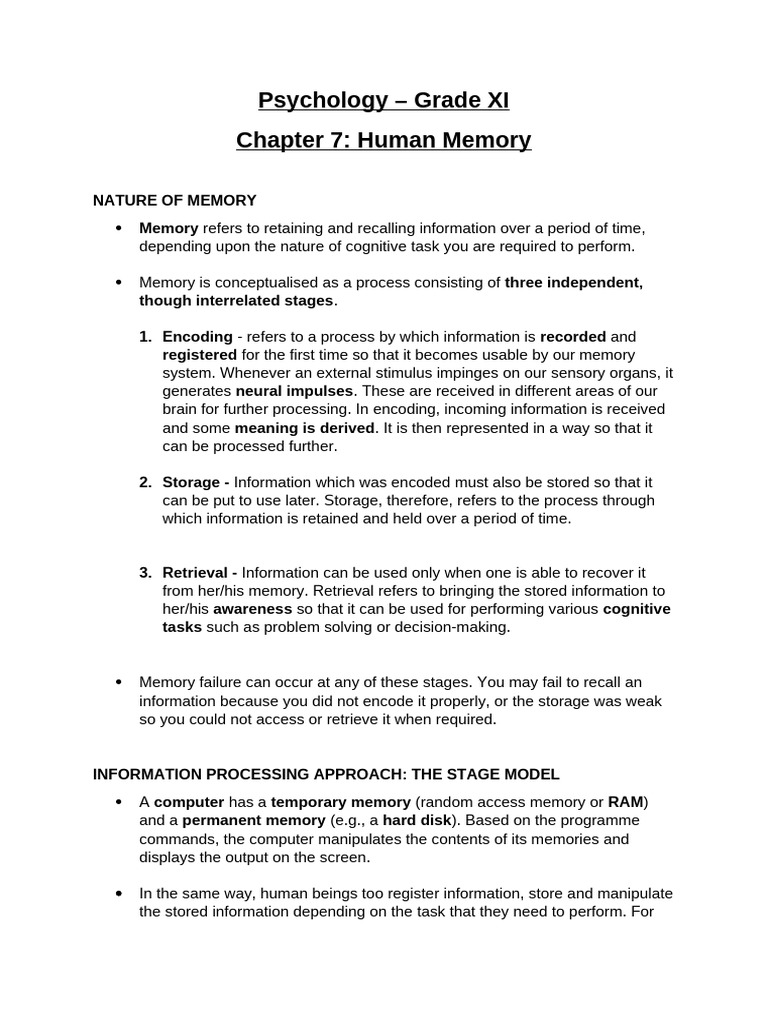 Psychology – Grade XI

Chapter 7: Human Memory

NATURE OF MEMORY

• Memory refers to retaining and recalling information over a period of time, depending upon the nature of cognitive task you are required to perform.

• Memory is conceptualised as a process consisting of three independent, though interrelated stages.

1. Encoding - refers to a process by which information is recorded and registered for the first time so that it becomes usable by our memory system. Whenever an external stimulus impinges on our sensory organs, it generates neural impulses. These are received in different areas of our brain for further processing. In encoding, incoming information is received and some meaning is derived. It is then represented in a way so that it can be processed further.

2. Storage - Information which was encoded must also be stored so that it can be put to use later. Storage, therefore, refers to the process through which information is retained and held over a period of time.

3. Retrieval - Information can be used only when one is able to recover it from her/his memory. Retrieval refers to bringing the stored information to her/his awareness so that it can be used for performing various cognitive tasks such as problem solving or decision-making.

• Memory failure can occur at any of these stages. You may fail to recall an information because you did not encode it properly, or the storage was weak so you could not access or retrieve it when required.

INFORMATION PROCESSING APPROACH: THE STAGE MODEL

• A computer has a temporary memory (random access memory or RAM) and a permanent memory (e.g., a hard disk). Based on the programme commands, the computer manipulates the contents of its memories and displays the output on the screen.

• In the same way, human beings too register information, store and manipulate the stored information depending on the task that they need to perform. For